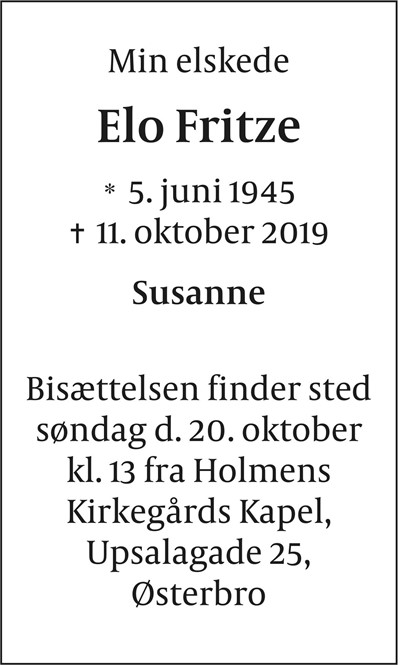 Min elskede

Elo Fritze

* 5. juni 1945
† 11. oktober 2019

Susanne

Bisættelsen finder sted søndag d. 20. oktober kl. 13 fra Holmens Kirkegårds Kapel, Upsalagade 25, Østerbro